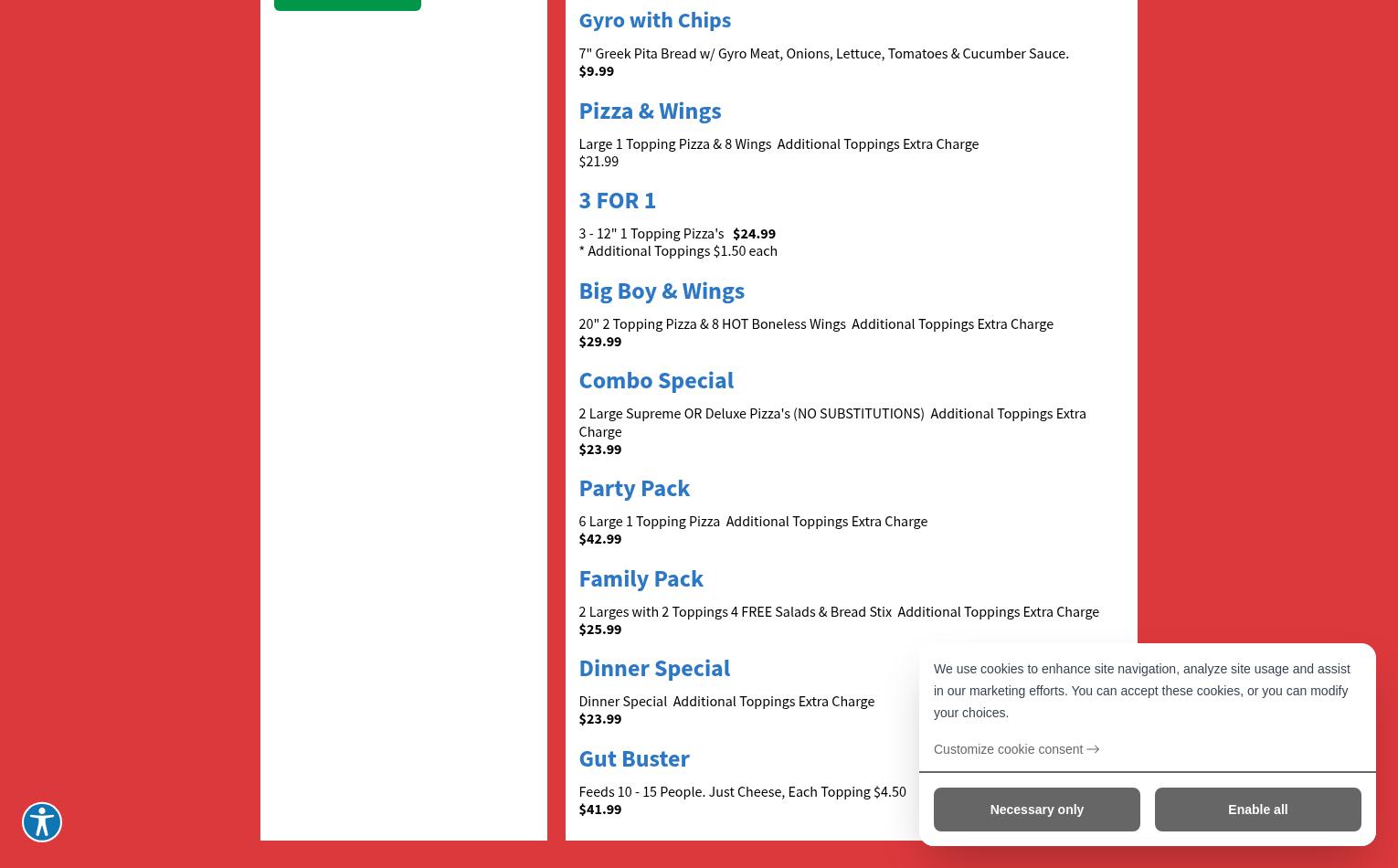 Gyro with Chips

7" Greek Pita Bread w/ Gyro Meat, Onions, Lettuce, Tomatoes & Cucumber Sauce.
$9.99

Pizza & Wings

Large 1 Topping Pizza & 8 Wings Additional Toppings Extra Charge
$21.99

3 FOR 1

3 - 12" 1 Topping Pizza's $24.99
* Additional Toppings $1.50 each

Big Boy & Wings

20" 2 Topping Pizza & 8 HOT Boneless Wings Additional Toppings Extra Charge
$29.99

Combo Special

2 Large Supreme OR Deluxe Pizza's (NO SUBSTITUTIONS) Additional Toppings Extra Charge
$23.99

Party Pack

6 Large 1 Topping Pizza Additional Toppings Extra Charge
$42.99

Family Pack

2 Larges with 2 Toppings 4 FREE Salads & Bread Stix Additional Toppings Extra Charge
$25.99

Dinner Special

Dinner Special Additional Toppings Extra Charge
$23.99

Gut Buster

Feeds 10 - 15 People. Just Cheese, Each Topping $4.50
$41.99

We use cookies to enhance site navigation, analyze site usage and assist in our marketing efforts. You can accept these cookies, or you can modify your choices.

Customize cookie consent

Necessary only

Enable all